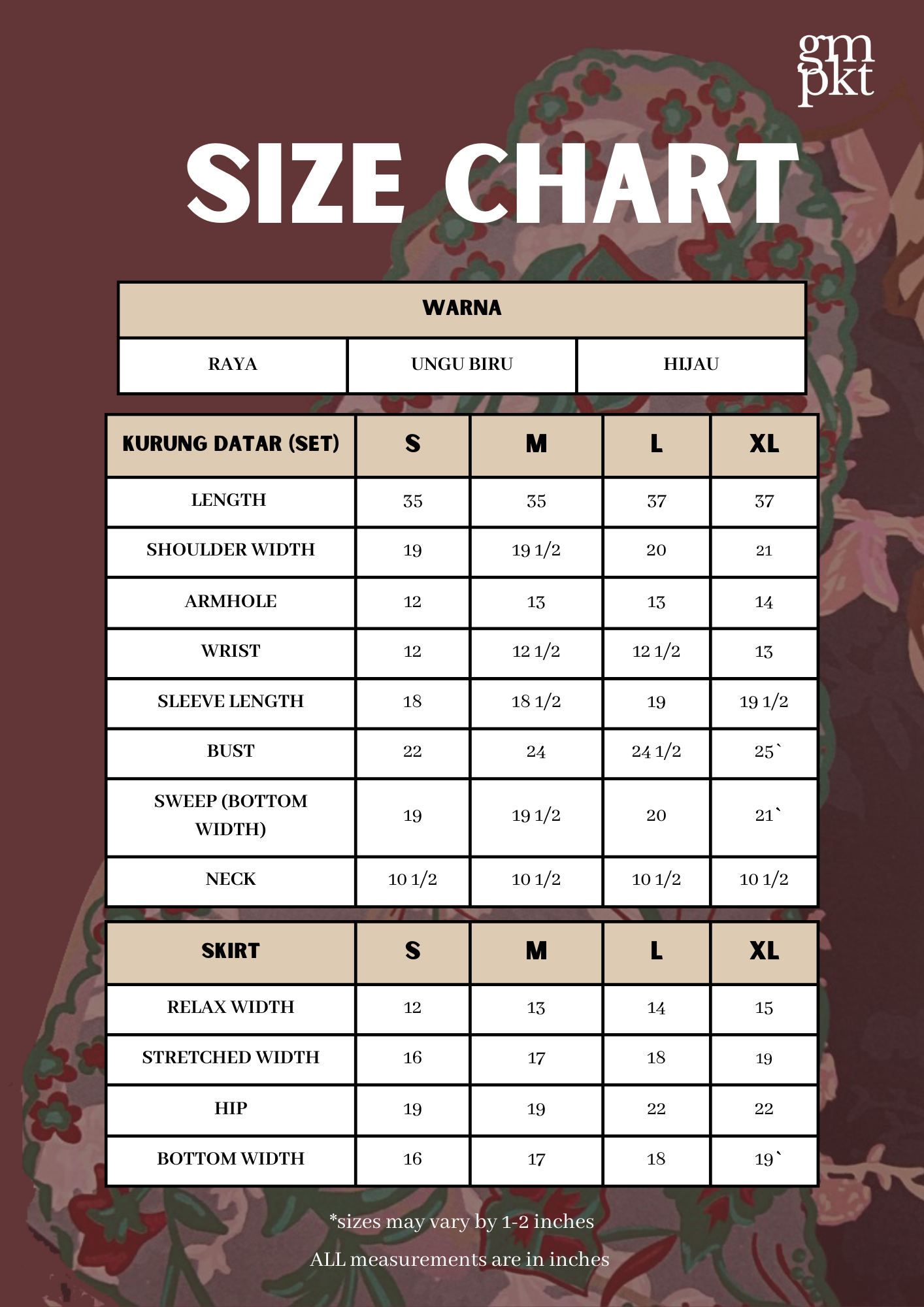 gm pkt

SIZE CHART

| WARNA | | |
|---|---|---|
| RAYA | UNGU BIRU | HIJAU |

| KURUNG DATAR (SET) | S | M | L | XL |
|---|---|---|---|---|
| LENGTH | 35 | 35 | 37 | 37 |
| SHOULDER WIDTH | 19 | 19 1/2 | 20 | 21 |
| ARMHOLE | 12 | 13 | 13 | 14 |
| WRIST | 12 | 12 1/2 | 12 1/2 | 13 |
| SLEEVE LENGTH | 18 | 18 1/2 | 19 | 19 1/2 |
| BUST | 22 | 24 | 24 1/2 | 25` |
| SWEEP (BOTTOM WIDTH) | 19 | 19 1/2 | 20 | 21` |
| NECK | 10 1/2 | 10 1/2 | 10 1/2 | 10 1/2 |

| SKIRT | S | M | L | XL |
|---|---|---|---|---|
| RELAX WIDTH | 12 | 13 | 14 | 15 |
| STRETCHED WIDTH | 16 | 17 | 18 | 19 |
| HIP | 19 | 19 | 22 | 22 |
| BOTTOM WIDTH | 16 | 17 | 18 | 19` |

*sizes may vary by 1-2 inches

ALL measurements are in inches